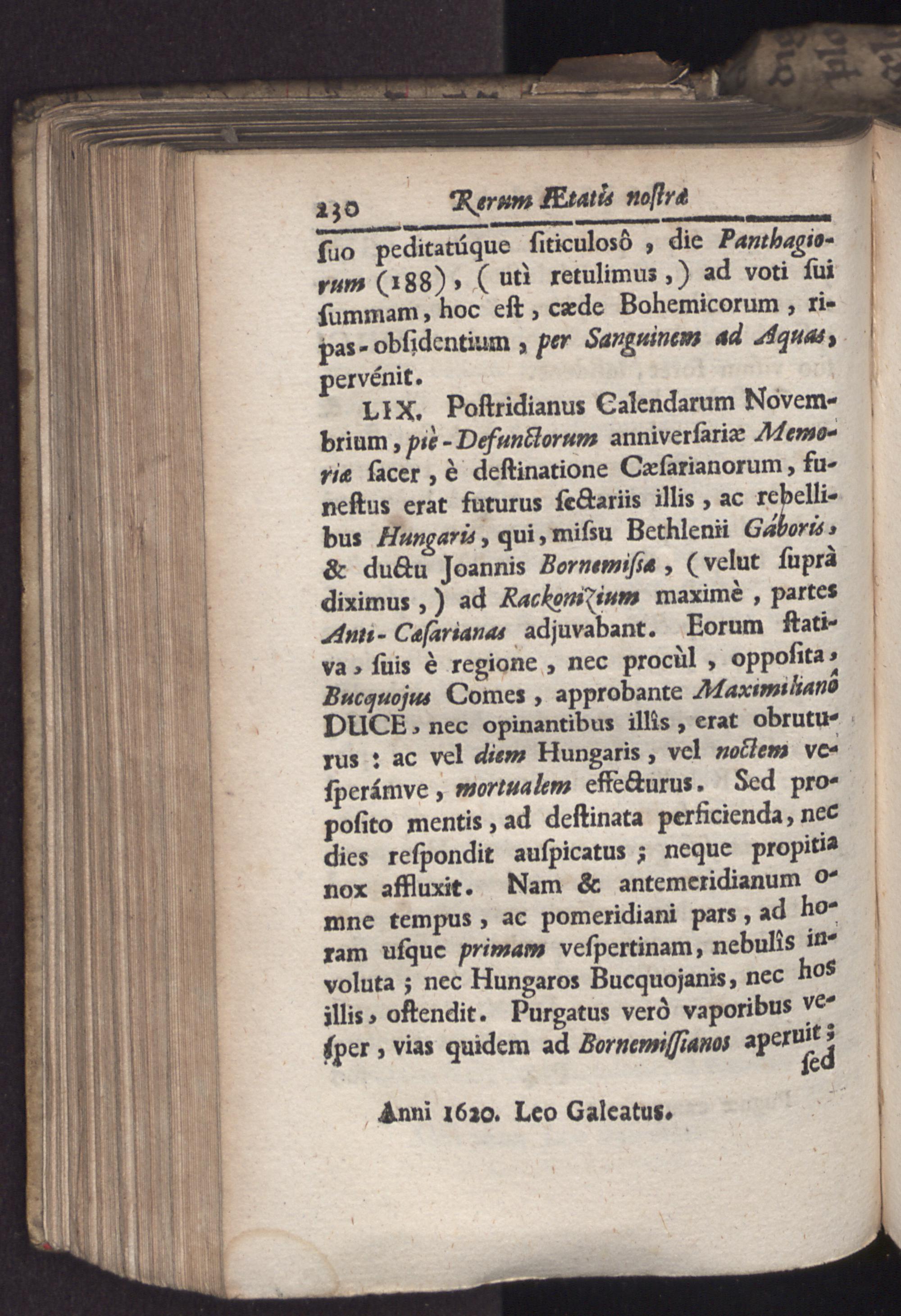 230 Rerum Ætatis nostræ

ſuo peditatúque ſiticulosô, die Panthagiorum (188), (utì retulimus,) ad voti ſui ſummam, hoc eſt, cæde Bohemicorum, ripas-obſidentium, per Sanguinem ad Aquas, pervénit.

LIX. Poſtridianus Calendarum Novembrium, piè-Defunctorum anniverſariæ Memoriæ ſacer, è deſtinatione Cæſarianorum, funeſtus erat futurus ſectariis illis, ac rebellibus Hungaris, qui, miſsu Bethlenii Gáboris, & ductu Joannis Bornemiſsæ, (velut ſuprà diximus,) ad Rackonizium maximè, partes Anti-Cæſarianas adjuvabant. Eorum ſtativa, ſuis è regione, nec procùl, oppoſita, Bucquojus Comes, approbante Maximilianô DUCE, nec opinantibus illîs, erat obruturus: ac vel diem Hungaris, vel noctem veſperámve, mortualem effecturus. Sed propoſito mentis, ad deſtinata perficienda, nec dies reſpondit auſpicatus; neque propitia nox affluxit. Nam & antemeridianum omne tempus, ac pomeridiani pars, ad horam uſque primam veſpertinam, nebulîs involuta; nec Hungaros Bucquojanis, nec hos illis, oſtendit. Purgatus verò vaporibus veſper, vias quidem ad Bornemiſſianos aperuit; ſed

Anni 1620. Leo Galeatus.